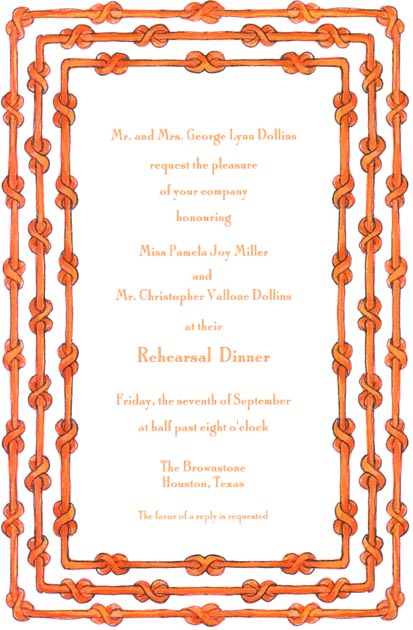 Mr. and Mrs. George Lynn Dollins

request the pleasure

of your company

honouring

Miss Pamela Joy Miller

and

Mr. Christopher Vallone Dollins

at their

Rehearsal Dinner

Friday, the seventh of September

at half past eight o'clock

The Brownstone
Houston, Texas

The favor of a reply is requested